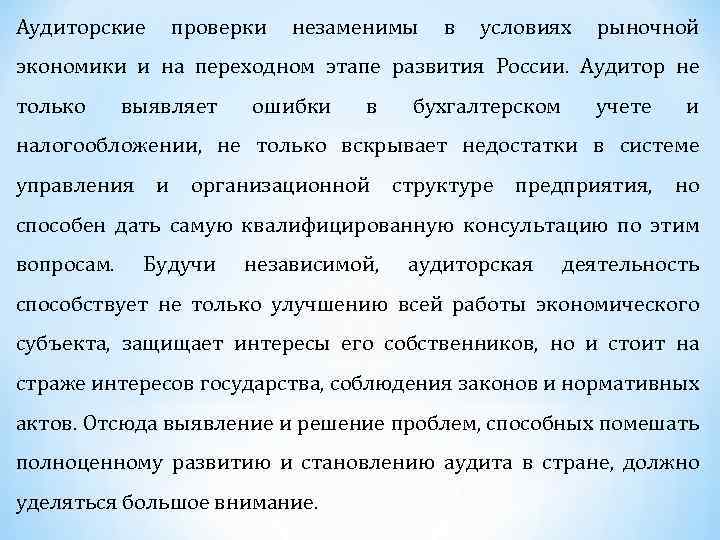 Аудиторские проверки незаменимы в условиях рыночной экономики и на переходном этапе развития России. Аудитор не только выявляет ошибки в бухгалтерском учете и налогообложении, не только вскрывает недостатки в системе управления и организационной структуре предприятия, но способен дать самую квалифицированную консультацию по этим вопросам. Будучи независимой, аудиторская деятельность способствует не только улучшению всей работы экономического субъекта, защищает интересы его собственников, но и стоит на страже интересов государства, соблюдения законов и нормативных актов. Отсюда выявление и решение проблем, способных помешать полноценному развитию и становлению аудита в стране, должно уделяться большое внимание.